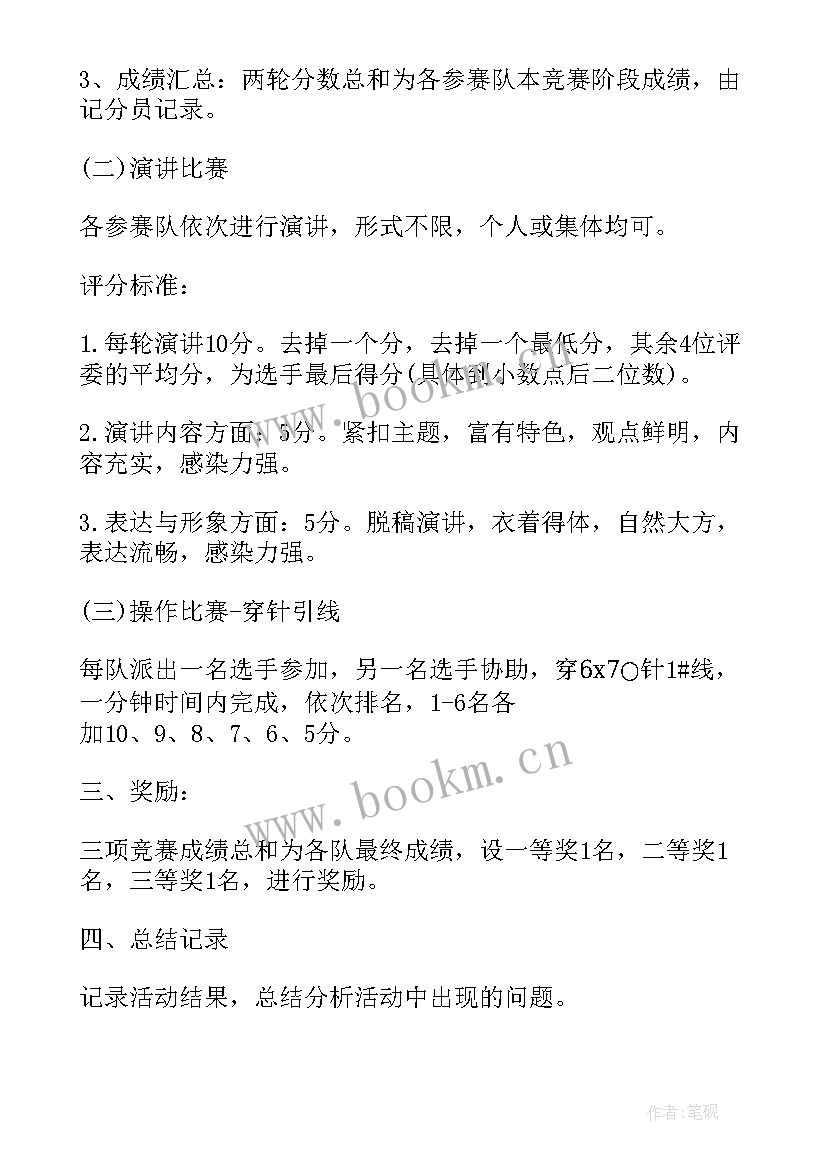 3、成绩汇总：两轮分数总和为各参赛队本竞赛阶段成绩，由记分员记录。

(二)演讲比赛

各参赛队依次进行演讲，形式不限，个人或集体均可。

评分标准：

1.每轮演讲10分。去掉一个分，去掉一个最低分，其余4位评委的平均分，为选手最后得分(具体到小数点后二位数)。

2.演讲内容方面：5分。紧扣主题，富有特色，观点鲜明，内容充实，感染力强。

3.表达与形象方面：5分。脱稿演讲，衣着得体，自然大方，表达流畅，感染力强。

(三)操作比赛-穿针引线

每队派出一名选手参加，另一名选手协助，穿6x7○针1#线，一分钟时间内完成，依次排名，1-6名各加10、9、8、7、6、5分。

三、奖励：

三项竞赛成绩总和为各队最终成绩，设一等奖1名，二等奖1名，三等奖1名，进行奖励。

四、总结记录

记录活动结果，总结分析活动中出现的问题。

www.bookm.cn

www.bookm.cn

作者:笔砚